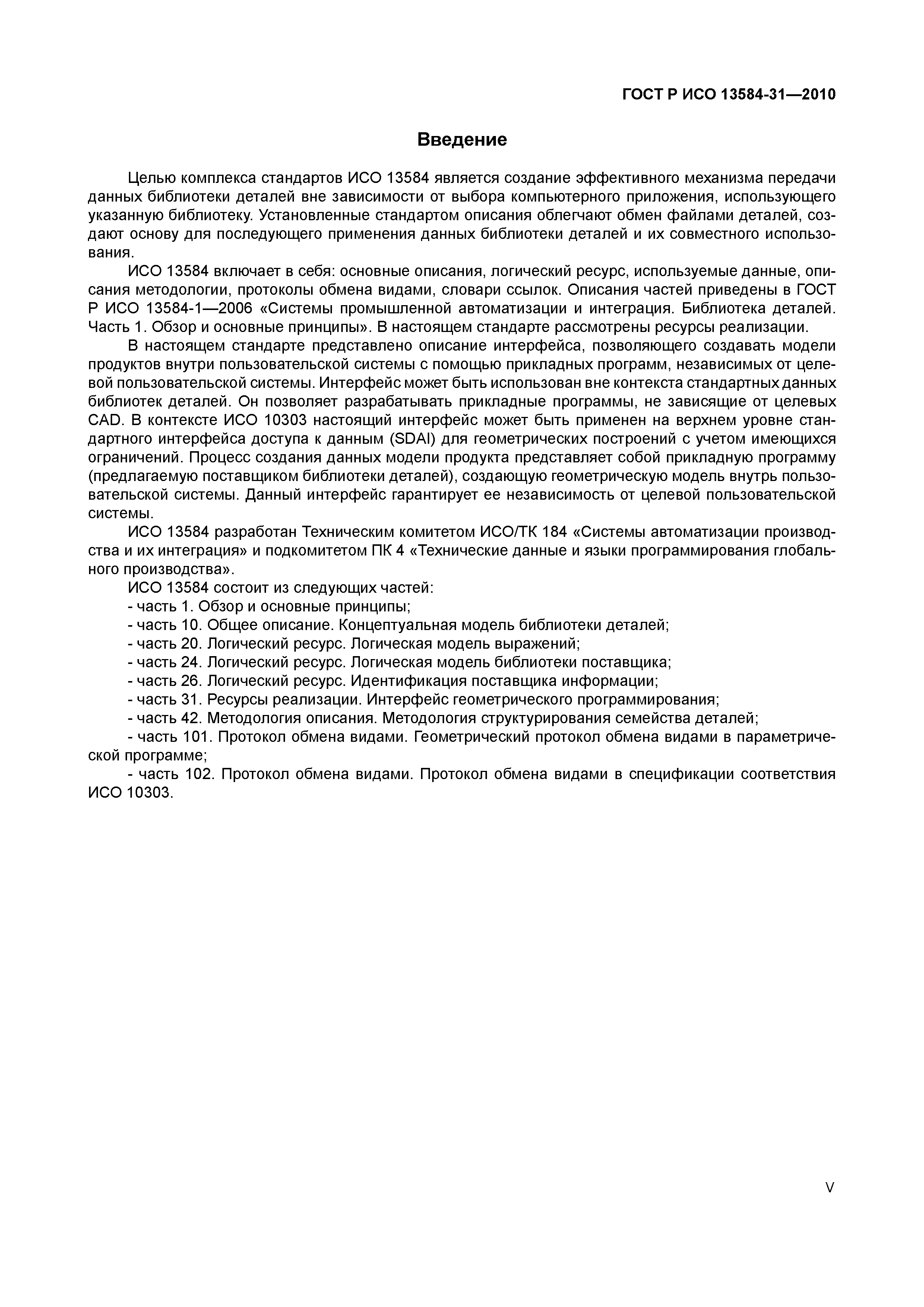 ГОСТ Р ИСО 13584-31—2010

Введение

Целью комплекса стандартов ИСО 13584 является создание эффективного механизма передачи данных библиотеки деталей вне зависимости от выбора компьютерного приложения, использующего указанную библиотеку. Установленные стандартом описания облегчают обмен файлами деталей, создают основу для последующего применения данных библиотеки деталей и их совместного использования.

ИСО 13584 включает в себя: основные описания, логический ресурс, используемые данные, описания методологии, протоколы обмена видами, словари ссылок. Описания частей приведены в ГОСТ Р ИСО 13584-1—2006 «Системы промышленной автоматизации и интеграция. Библиотека деталей. Часть 1. Обзор и основные принципы». В настоящем стандарте рассмотрены ресурсы реализации.

В настоящем стандарте представлено описание интерфейса, позволяющего создавать модели продуктов внутри пользовательской системы с помощью прикладных программ, независимых от целевой пользовательской системы. Интерфейс может быть использован вне контекста стандартных данных библиотек деталей. Он позволяет разрабатывать прикладные программы, не зависящие от целевых CAD. В контексте ИСО 10303 настоящий интерфейс может быть применен на верхнем уровне стандартного интерфейса доступа к данным (SDAI) для геометрических построений с учетом имеющихся ограничений. Процесс создания данных модели продукта представляет собой прикладную программу (предлагаемую поставщиком библиотеки деталей), создающую геометрическую модель внутрь пользовательской системы. Данный интерфейс гарантирует ее независимость от целевой пользовательской системы.

ИСО 13584 разработан Техническим комитетом ИСО/ТК 184 «Системы автоматизации производства и их интеграция» и подкомитетом ПК 4 «Технические данные и языки программирования глобального производства».

ИСО 13584 состоит из следующих частей:
- часть 1. Обзор и основные принципы;
- часть 10. Общее описание. Концептуальная модель библиотеки деталей;
- часть 20. Логический ресурс. Логическая модель выражений;
- часть 24. Логический ресурс. Логическая модель библиотеки поставщика;
- часть 26. Логический ресурс. Идентификация поставщика информации;
- часть 31. Ресурсы реализации. Интерфейс геометрического программирования;
- часть 42. Методология описания. Методология структурирования семейства деталей;
- часть 101. Протокол обмена видами. Геометрический протокол обмена видами в параметрической программе;
- часть 102. Протокол обмена видами. Протокол обмена видами в спецификации соответствия ИСО 10303.

V